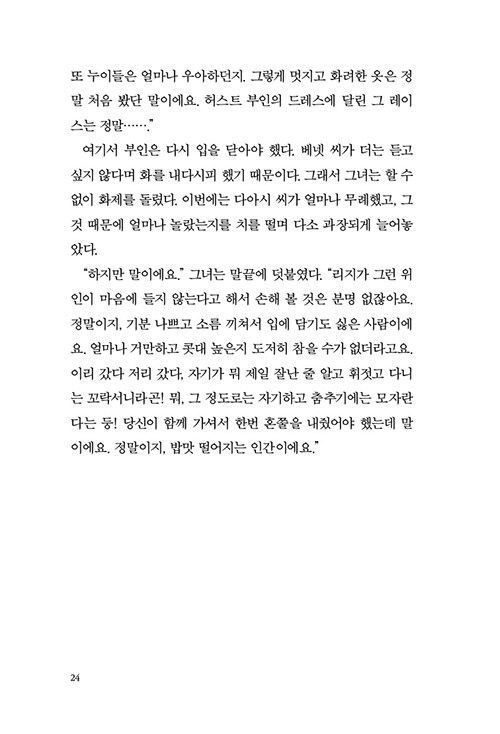 또 누이들은 얼마나 우아하던지. 그렇게 멋지고 화려한 옷은 정말 처음 봤단 말이에요. 허스트 부인의 드레스에 달린 그 레이스는 정말……."

여기서 부인은 다시 입을 닫아야 했다. 베넷 씨가 더는 듣고 싶지 않다며 화를 내다시피 했기 때문이다. 그래서 그녀는 할 수 없이 화제를 돌렸다. 이번에는 다아시 씨가 얼마나 무례했고, 그것 때문에 얼마나 놀랐는지를 치를 떨며 다소 과장되게 늘어놓았다.

"하지만 말이에요." 그녀는 말끝에 덧붙였다. "리지가 그런 위인이 마음에 들지 않는다고 해서 손해 볼 것은 분명 없잖아요. 정말이지, 기분 나쁘고 소름 끼쳐서 입에 담기도 싫은 사람이에요. 얼마나 거만하고 콧대 높은지 도저히 참을 수가 없더라고요. 이리 갔다 저리 갔다, 자기가 뭐 제일 잘난 줄 알고 휘젓고 다니는 꼬락서니라곤! 뭐, 그 정도로는 자기하고 춤추기에는 모자란다는 둥! 당신이 함께 가셔서 한번 혼쭐을 내줬어야 했는데 말이에요. 정말이지, 밥맛 떨어지는 인간이에요."

24